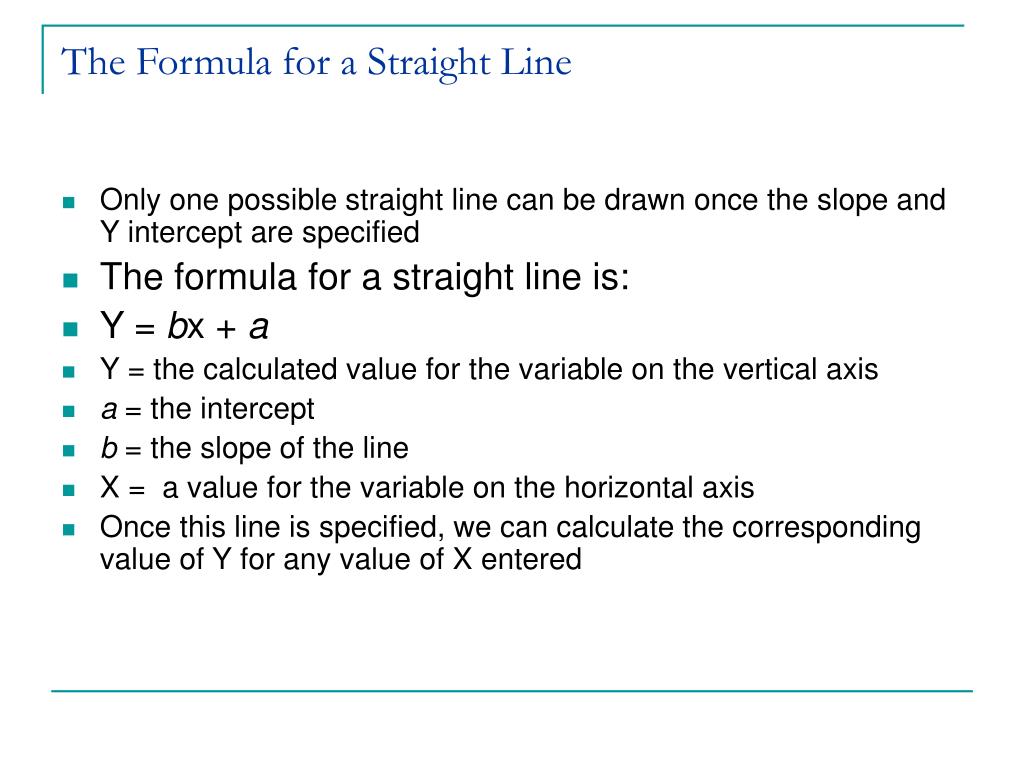 The Formula for a Straight Line

- Only one possible straight line can be drawn once the slope and Y intercept are specified
- The formula for a straight line is:
- $Y = bx + a$
- Y = the calculated value for the variable on the vertical axis
- $a$ = the intercept
- $b$ = the slope of the line
- X = a value for the variable on the horizontal axis
- Once this line is specified, we can calculate the corresponding value of Y for any value of X entered